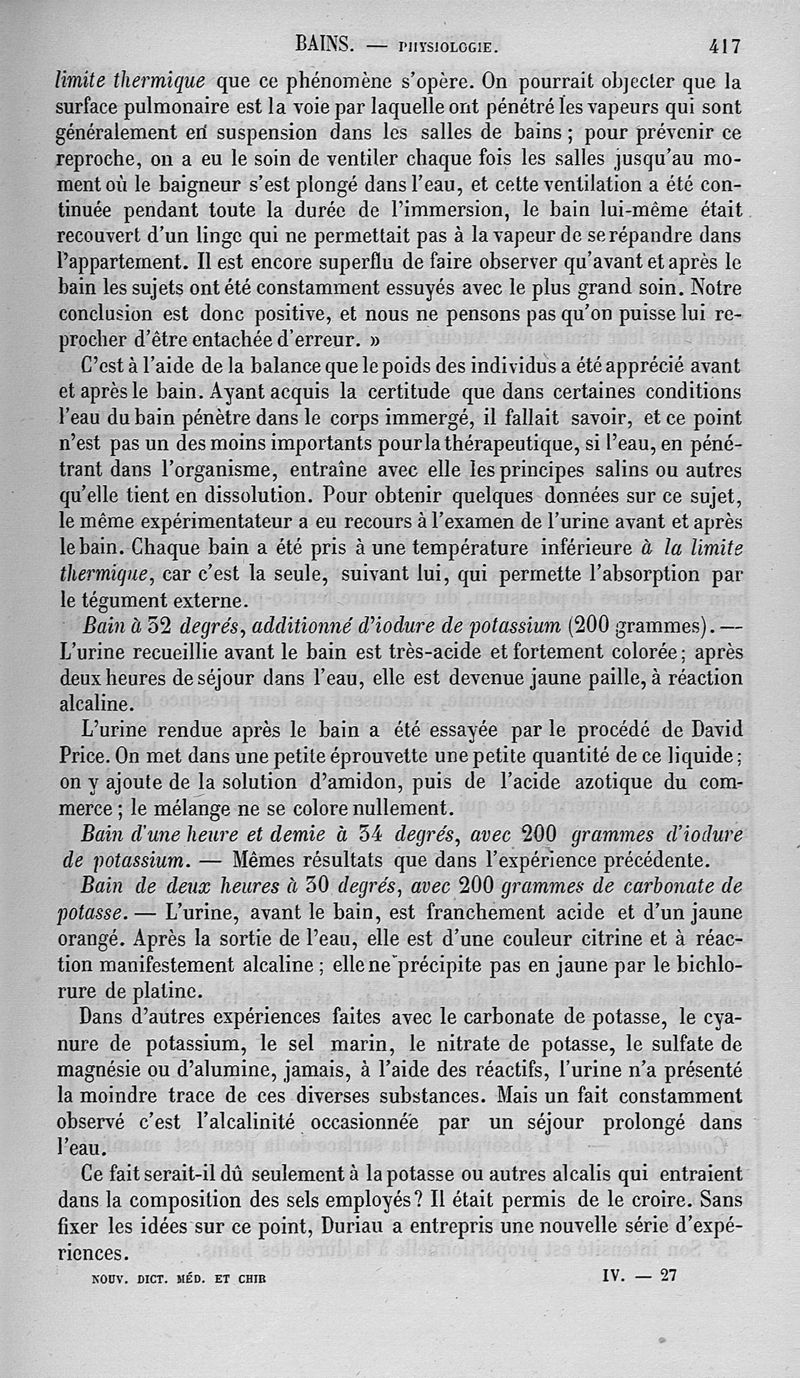 BAINS. — PHYSIOLOGIE. 417

limite thermique que ce phénomène s'opère. On pourrait objecter que la surface pulmonaire est la voie par laquelle ont pénétré les vapeurs qui sont généralement en suspension dans les salles de bains ; pour prévenir ce reproche, on a eu le soin de ventiler chaque fois les salles jusqu'au moment où le baigneur s'est plongé dans l'eau, et cette ventilation a été continuée pendant toute la durée de l'immersion, le bain lui-même était recouvert d'un linge qui ne permettait pas à la vapeur de se répandre dans l'appartement. Il est encore superflu de faire observer qu'avant et après le bain les sujets ont été constamment essuyés avec le plus grand soin. Notre conclusion est donc positive, et nous ne pensons pas qu'on puisse lui reprocher d'être entachée d'erreur. »

C'est à l'aide de la balance que le poids des individus a été apprécié avant et après le bain. Ayant acquis la certitude que dans certaines conditions l'eau du bain pénètre dans le corps immergé, il fallait savoir, et ce point n'est pas un des moins importants pour la thérapeutique, si l'eau, en pénétrant dans l'organisme, entraîne avec elle les principes salins ou autres qu'elle tient en dissolution. Pour obtenir quelques données sur ce sujet, le même expérimentateur a eu recours à l'examen de l'urine avant et après le bain. Chaque bain a été pris à une température inférieure à la limite thermique, car c'est la seule, suivant lui, qui permette l'absorption par le tégument externe.

Bain à 32 degrés, additionné d'iodure de potassium (200 grammes). — L'urine recueillie avant le bain est très-acide et fortement colorée ; après deux heures de séjour dans l'eau, elle est devenue jaune paille, à réaction alcaline.

L'urine rendue après le bain a été essayée par le procédé de David Price. On met dans une petite éprouvette une petite quantité de ce liquide ; on y ajoute de la solution d'amidon, puis de l'acide azotique du commerce ; le mélange ne se colore nullement.

Bain d'une heure et demie à 34 degrés, avec 200 grammes d'iodure de potassium. — Mêmes résultats que dans l'expérience précédente.

Bain de deux heures à 30 degrés, avec 200 grammes de carbonate de potasse. — L'urine, avant le bain, est franchement acide et d'un jaune orangé. Après la sortie de l'eau, elle est d'une couleur citrine et à réaction manifestement alcaline ; elle ne précipite pas en jaune par le bichlorure de platine.

Dans d'autres expériences faites avec le carbonate de potasse, le cyanure de potassium, le sel marin, le nitrate de potasse, le sulfate de magnésie ou d'alumine, jamais, à l'aide des réactifs, l'urine n'a présenté la moindre trace de ces diverses substances. Mais un fait constamment observé c'est l'alcalinité occasionnée par un séjour prolongé dans l'eau.

Ce fait serait-il dû seulement à la potasse ou autres alcalis qui entraient dans la composition des sels employés ? Il était permis de le croire. Sans fixer les idées sur ce point, Duriau a entrepris une nouvelle série d'expériences.

NOUV. DICT. MÉD. ET CHIR IV. — 27